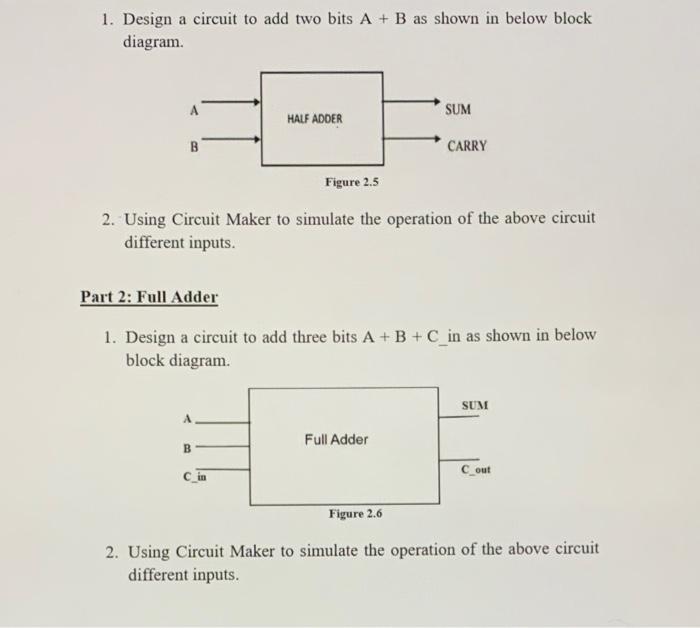 1. Design a circuit to add two bits A + B as shown in below block diagram.

A
B
HALF ADDER
SUM
CARRY

Figure 2.5

2. Using Circuit Maker to simulate the operation of the above circuit different inputs.

Part 2: Full Adder

1. Design a circuit to add three bits A + B + C_in as shown in below block diagram.

A
B
C_in
Full Adder
SUM
C_out

Figure 2.6

2. Using Circuit Maker to simulate the operation of the above circuit different inputs.